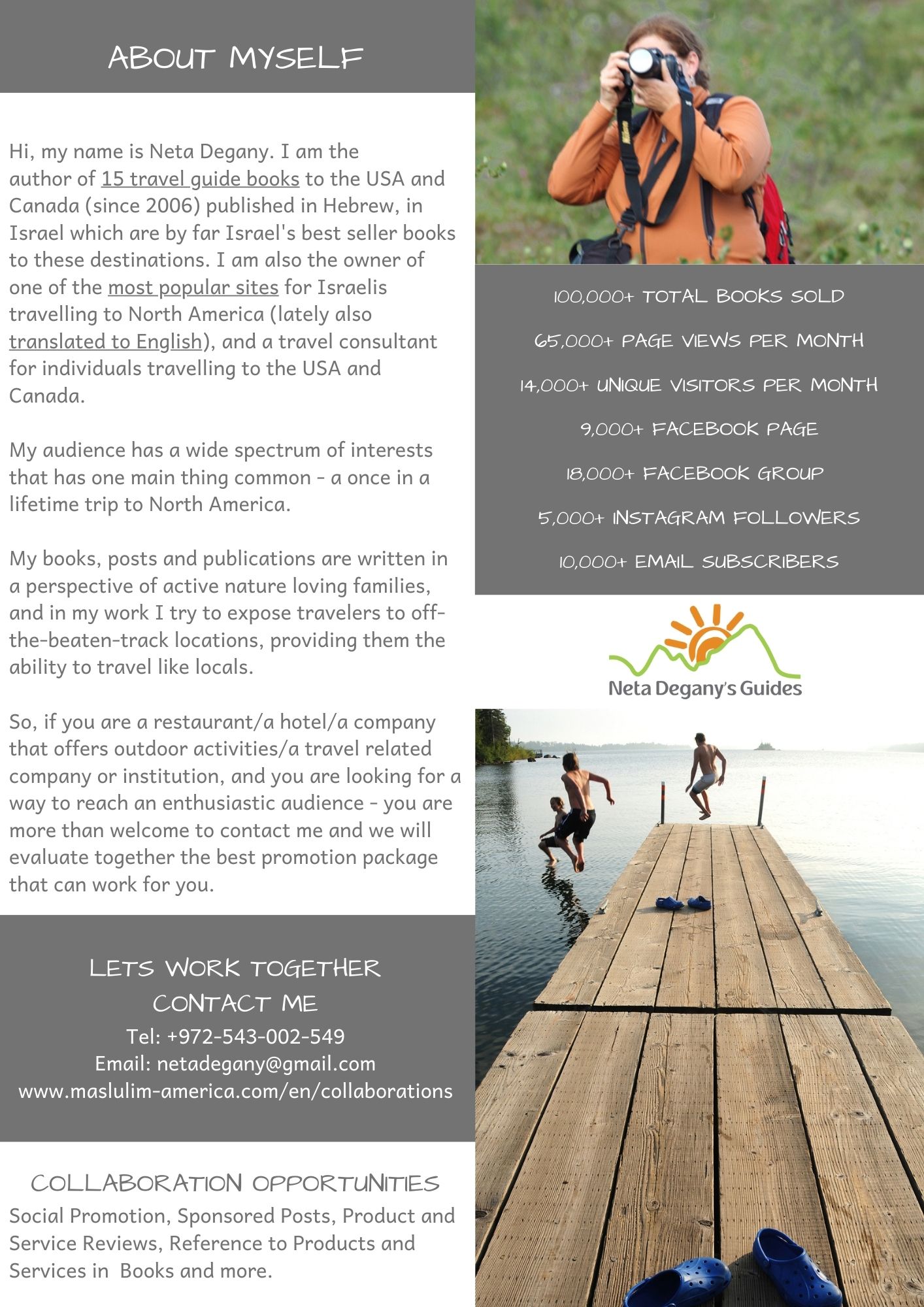 ABOUT MYSELF

Hi, my name is Neta Degany. I am the author of 15 travel guide books to the USA and Canada (since 2006) published in Hebrew, in Israel which are by far Israel's best seller books to these destinations. I am also the owner of one of the most popular sites for Israelis travelling to North America (lately also translated to English), and a travel consultant for individuals travelling to the USA and Canada.

My audience has a wide spectrum of interests that has one main thing common - a once in a lifetime trip to North America.

My books, posts and publications are written in a perspective of active nature loving families, and in my work I try to expose travelers to off-the-beaten-track locations, providing them the ability to travel like locals.

So, if you are a restaurant/a hotel/a company that offers outdoor activities/a travel related company or institution, and you are looking for a way to reach an enthusiastic audience - you are more than welcome to contact me and we will evaluate together the best promotion package that can work for you.

LETS WORK TOGETHER
CONTACT ME
Tel: +972-543-002-549
Email: netadegany@gmail.com
www.maslulim-america.com/en/collaborations

COLLABORATION OPPORTUNITIES
Social Promotion, Sponsored Posts, Product and Service Reviews, Reference to Products and Services in Books and more.

100,000+ TOTAL BOOKS SOLD
65,000+ PAGE VIEWS PER MONTH
14,000+ UNIQUE VISITORS PER MONTH
9,000+ FACEBOOK PAGE
18,000+ FACEBOOK GROUP
5,000+ INSTAGRAM FOLLOWERS
10,000+ EMAIL SUBSCRIBERS

Neta Degany's Guides